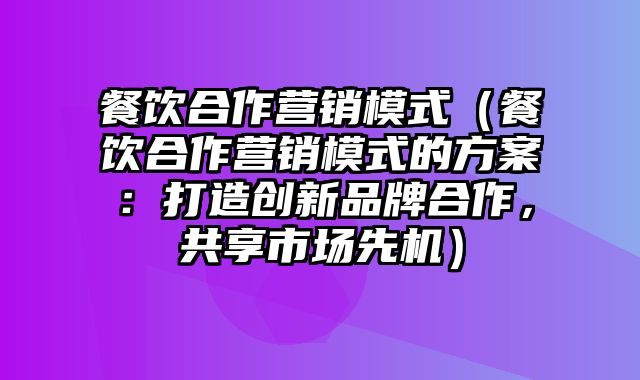 餐饮合作营销模式（餐饮合作营销模式的方案：打造创新品牌合作，共享市场先机）